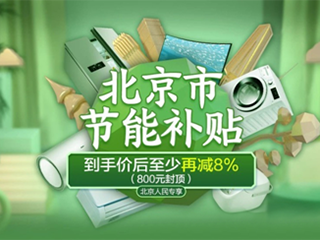 北京市
节能补贴

到手价后至少再减8%
（800元封顶）

北京人民专享